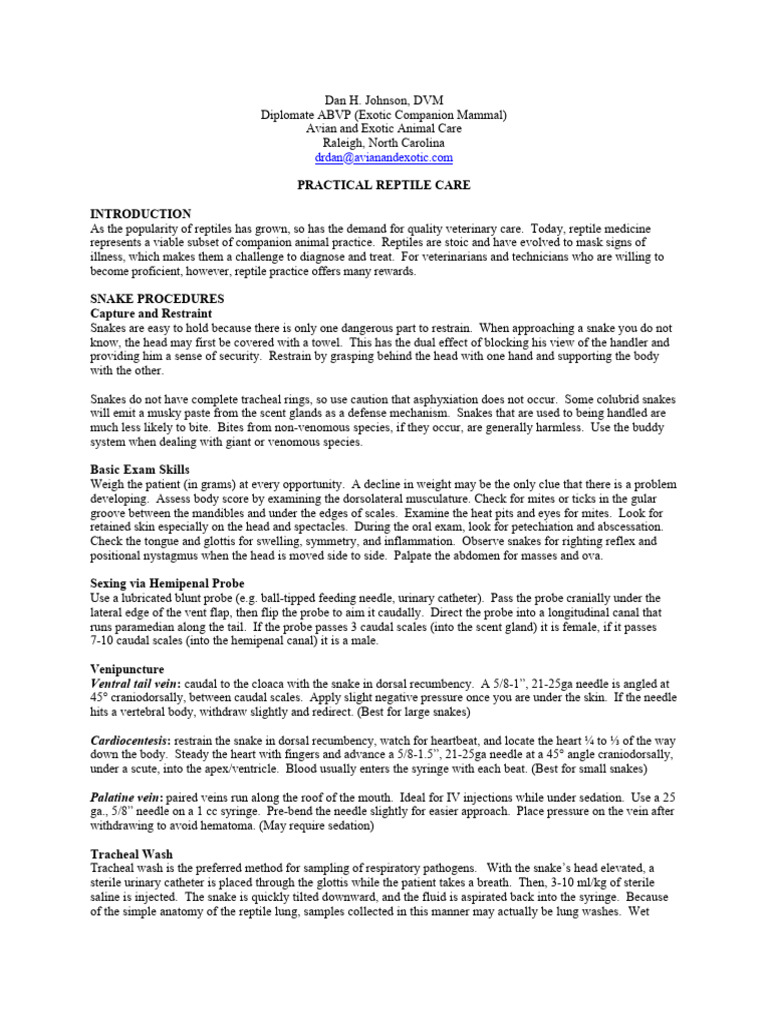 Dan H. Johnson, DVM
Diplomate ABVP (Exotic Companion Mammal)
Avian and Exotic Animal Care
Raleigh, North Carolina
drdan@avianandexotic.com

PRACTICAL REPTILE CARE

INTRODUCTION
As the popularity of reptiles has grown, so has the demand for quality veterinary care. Today, reptile medicine represents a viable subset of companion animal practice. Reptiles are stoic and have evolved to mask signs of illness, which makes them a challenge to diagnose and treat. For veterinarians and technicians who are willing to become proficient, however, reptile practice offers many rewards.

SNAKE PROCEDURES
Capture and Restraint
Snakes are easy to hold because there is only one dangerous part to restrain. When approaching a snake you do not know, the head may first be covered with a towel. This has the dual effect of blocking his view of the handler and providing him a sense of security. Restrain by grasping behind the head with one hand and supporting the body with the other.

Snakes do not have complete tracheal rings, so use caution that asphyxiation does not occur. Some colubrid snakes will emit a musky paste from the scent glands as a defense mechanism. Snakes that are used to being handled are much less likely to bite. Bites from non-venomous species, if they occur, are generally harmless. Use the buddy system when dealing with giant or venomous species.

Basic Exam Skills
Weigh the patient (in grams) at every opportunity. A decline in weight may be the only clue that there is a problem developing. Assess body score by examining the dorsolateral musculature. Check for mites or ticks in the gular groove between the mandibles and under the edges of scales. Examine the heat pits and eyes for mites. Look for retained skin especially on the head and spectacles. During the oral exam, look for petechiation and abscessation. Check the tongue and glottis for swelling, symmetry, and inflammation. Observe snakes for righting reflex and positional nystagmus when the head is moved side to side. Palpate the abdomen for masses and ova.

Sexing via Hemipenal Probe
Use a lubricated blunt probe (e.g. ball-tipped feeding needle, urinary catheter). Pass the probe cranially under the lateral edge of the vent flap, then flip the probe to aim it caudally. Direct the probe into a longitudinal canal that runs paramedian along the tail. If the probe passes 3 caudal scales (into the scent gland) it is female, if it passes 7-10 caudal scales (into the hemipenal canal) it is a male.

Venipuncture
Ventral tail vein: caudal to the cloaca with the snake in dorsal recumbency. A 5/8-1", 21-25ga needle is angled at 45° craniodorsally, between caudal scales. Apply slight negative pressure once you are under the skin. If the needle hits a vertebral body, withdraw slightly and redirect. (Best for large snakes)

Cardiocentesis: restrain the snake in dorsal recumbency, watch for heartbeat, and locate the heart ¼ to ⅓ of the way down the body. Steady the heart with fingers and advance a 5/8-1.5", 21-25ga needle at a 45° angle craniodorsally, under a scute, into the apex/ventricle. Blood usually enters the syringe with each beat. (Best for small snakes)

Palatine vein: paired veins run along the roof of the mouth. Ideal for IV injections while under sedation. Use a 25 ga., 5/8" needle on a 1 cc syringe. Pre-bend the needle slightly for easier approach. Place pressure on the vein after withdrawing to avoid hematoma. (May require sedation)

Tracheal Wash
Tracheal wash is the preferred method for sampling of respiratory pathogens. With the snake's head elevated, a sterile urinary catheter is placed through the glottis while the patient takes a breath. Then, 3-10 ml/kg of sterile saline is injected. The snake is quickly tilted downward, and the fluid is aspirated back into the syringe. Because of the simple anatomy of the reptile lung, samples collected in this manner may actually be lung washes. Wet